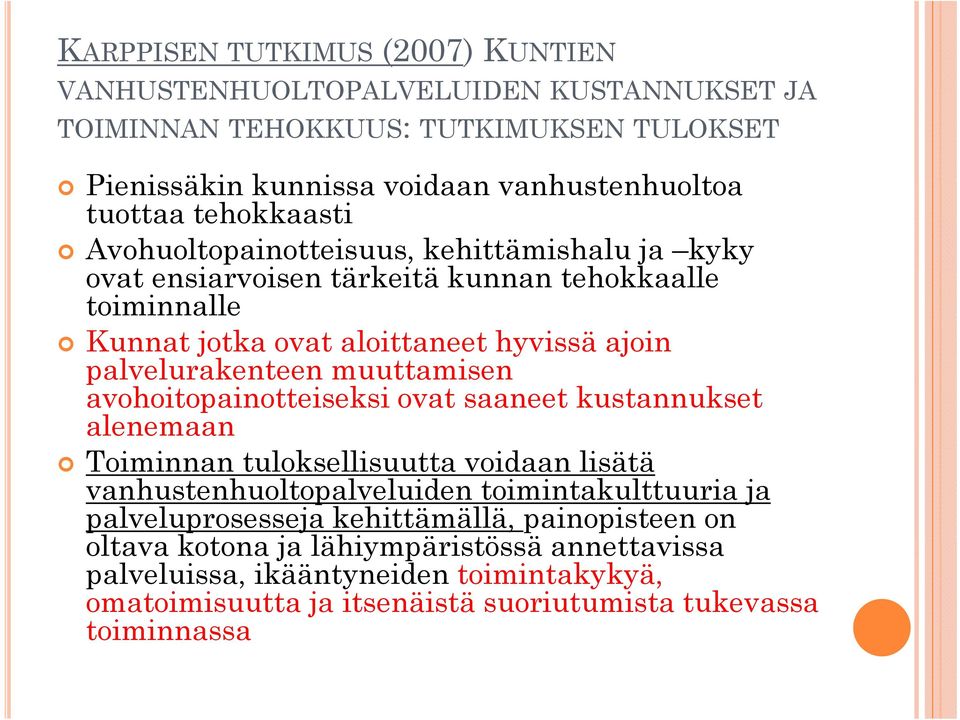 KARPPISEN TUTKIMUS (2007) KUNTIEN VANHUSTENHUOLTOPALVELUIDEN KUSTANNUKSET JA TOIMINNAN TEHOKKUUS: TUTKIMUKSEN TULOKSET

Pienissäkin kunnissa voidaan vanhustenhuoltoa tuottaa tehokkaasti

Avohuoltopainotteisuus, kehittämishalu ja –kyky ovat ensiarvoisen tärkeitä kunnan tehokkaalle toiminnalle

Kunnat jotka ovat aloittaneet hyvissä ajoin palvelurakenteen muuttamisen avohoitopainotteiseksi ovat saaneet kustannukset alenemaan

Toiminnan tuloksellisuutta voidaan lisätä vanhustenhuoltopalveluiden toimintakulttuuria ja palveluprosesseja kehittämällä, painopisteen on oltava kotona ja lähiympäristössä annettavissa palveluissa, ikääntyneiden toimintakykyä, omatoimisuutta ja itsenäistä suoriutumista tukevassa toiminnassa